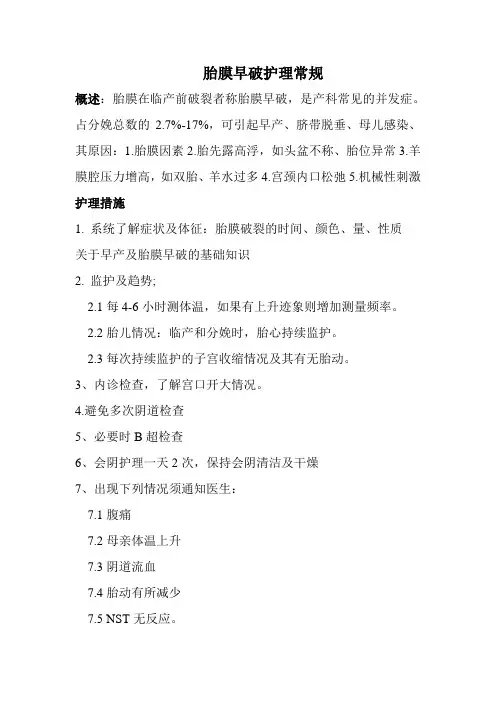 胎膜早破护理常规

概述：胎膜在临产前破裂者称胎膜早破，是产科常见的并发症。占分娩总数的 2.7%-17%，可引起早产、脐带脱垂、母儿感染、其原因：1.胎膜因素 2.胎先露高浮，如头盆不称、胎位异常 3.羊膜腔压力增高，如双胎、羊水过多 4.宫颈内口松弛 5.机械性刺激

护理措施

1. 系统了解症状及体征：胎膜破裂的时间、颜色、量、性质

关于早产及胎膜早破的基础知识

2. 监护及趋势;

2.1 每 4-6 小时测体温，如果有上升迹象则增加测量频率。

2.2 胎儿情况：临产和分娩时，胎心持续监护。

2.3 每次持续监护的子宫收缩情况及其有无胎动。

3、内诊检查，了解宫口开大情况。

4.避免多次阴道检查

5、必要时 B 超检查

6、会阴护理一天 2 次，保持会阴清洁及干燥

7、出现下列情况须通知医生：

7.1 腹痛

7.2 母亲体温上升

7.3 阴道流血

7.4 胎动有所减少

7.5 NST 无反应。